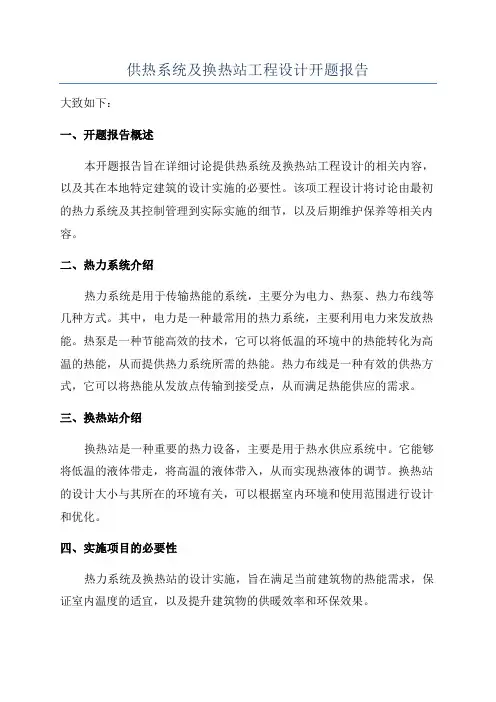 供热系统及换热站工程设计开题报告

大致如下：

一、开题报告概述

本开题报告旨在详细讨论提供热系统及换热站工程设计的相关内容，以及其在本地特定建筑的设计实施的必要性。该项工程设计将讨论由最初的热力系统及其控制管理到实际实施的细节，以及后期维护保养等相关内容。

二、热力系统介绍

热力系统是用于传输热能的系统，主要分为电力、热泵、热力布线等几种方式。其中，电力是一种最常用的热力系统，主要利用电力来发放热能。热泵是一种节能高效的技术，它可以将低温的环境中的热能转化为高温的热能，从而提供热力系统所需的热能。热力布线是一种有效的供热方式，它可以将热能从发放点传输到接受点，从而满足热能供应的需求。

三、换热站介绍

换热站是一种重要的热力设备，主要是用于热水供应系统中。它能够将低温的液体带走，将高温的液体带入，从而实现热液体的调节。换热站的设计大小与其所在的环境有关，可以根据室内环境和使用范围进行设计和优化。

四、实施项目的必要性

热力系统及换热站的设计实施，旨在满足当前建筑物的热能需求，保证室内温度的适宜，以及提升建筑物的供暖效率和环保效果。